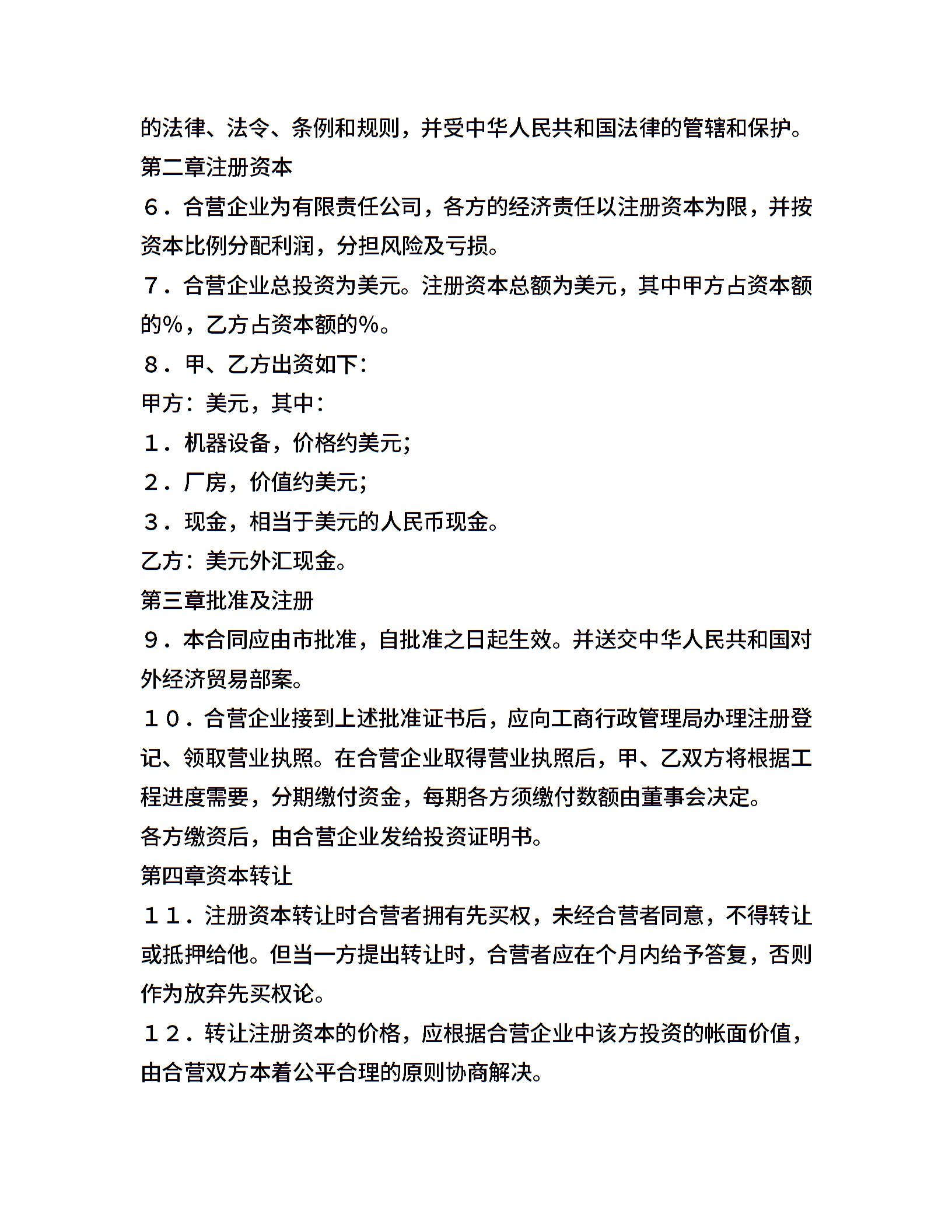 的法律、法令、条例和规则，并受中华人民共和国法律的管辖和保护。

第二章注册资本

６．合营企业为有限责任公司，各方的经济责任以注册资本为限，并按资本比例分配利润，分担风险及亏损。

７．合营企业总投资为美元。注册资本总额为美元，其中甲方占资本额的%，乙方占资本额的%。

８．甲、乙方出资如下：

甲方：美元，其中：

１．机器设备，价格约美元；

２．厂房，价值约美元；

３．现金，相当于美元的人民币现金。

乙方：美元外汇现金。

第三章批准及注册

９．本合同应由市批准，自批准之日起生效。并送交中华人民共和国对外经济贸易部案。

１０．合营企业接到上述批准证书后，应向工商行政管理局办理注册登记、领取营业执照。在合营企业取得营业执照后，甲、乙双方将根据工程进度需要，分期缴付资金，每期各方须缴付数额由董事会决定。

各方缴资后，由合营企业发给投资证明书。

第四章资本转让

１１．注册资本转让时合营者拥有先买权，未经合营者同意，不得转让或抵押给他。但当一方提出转让时，合营者应在个月内给予答复，否则作为放弃先买权论。

１２．转让注册资本的价格，应根据合营企业中该方投资的帐面价值，由合营双方本着公平合理的原则协商解决。